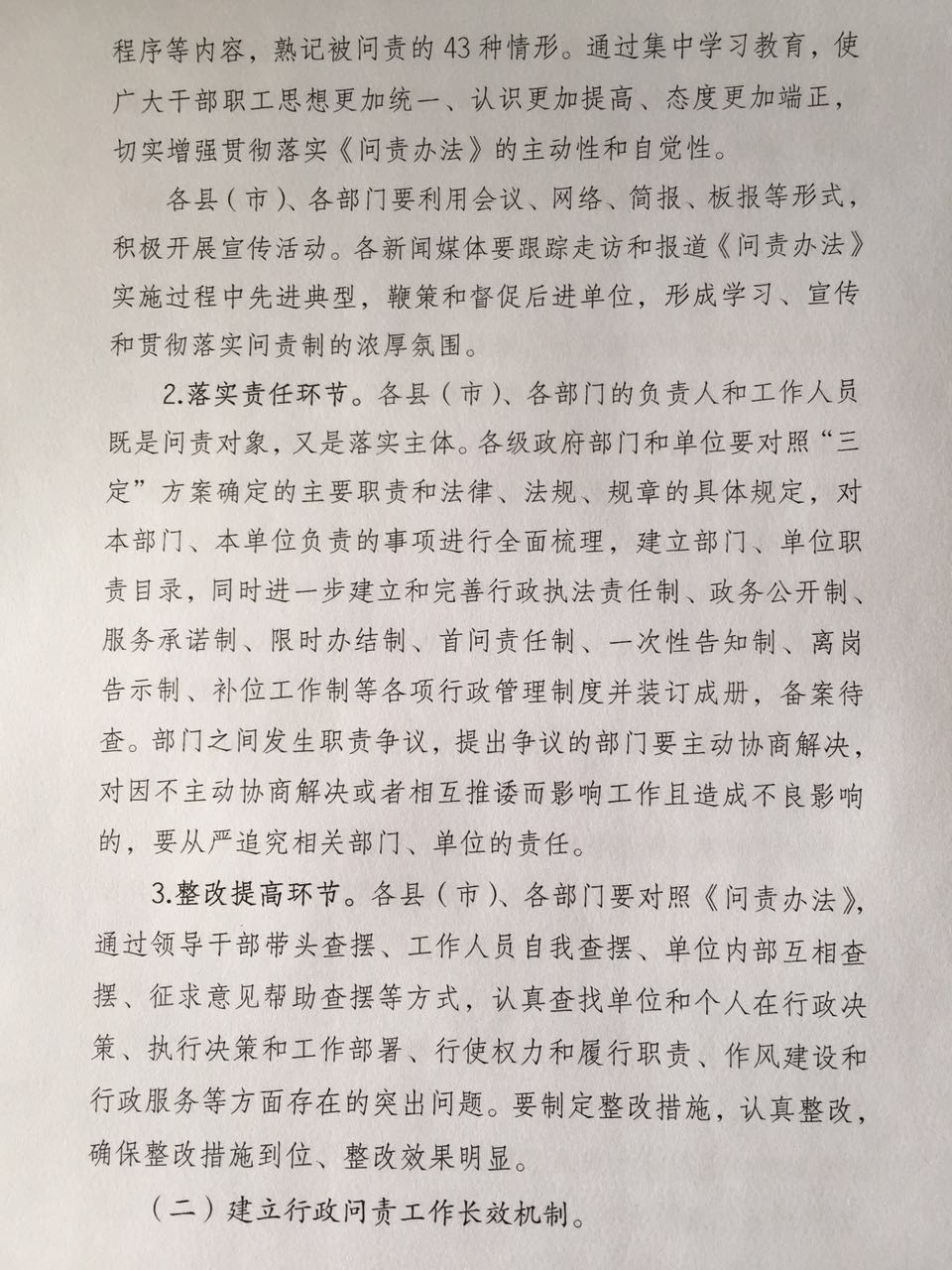 程序等内容，熟记被问责的43种情形。通过集中学习教育，使广大干部职工思想更加统一、认识更加提高、态度更加端正，切实增强贯彻落实《问责办法》的主动性和自觉性。

各县（市）、各部门要利用会议、网络、简报、板报等形式，积极开展宣传活动。各新闻媒体要跟踪走访和报道《问责办法》实施过程中先进典型，鞭策和督促后进单位，形成学习、宣传和贯彻落实问责制的浓厚氛围。

2.落实责任环节。各县（市）、各部门的负责人和工作人员既是问责对象，又是落实主体。各级政府部门和单位要对照“三定”方案确定的主要职责和法律、法规、规章的具体规定，对本部门、本单位负责的事项进行全面梳理，建立部门、单位职责目录，同时进一步建立和完善行政执法责任制、政务公开制、服务承诺制、限时办结制、首问责任制、一次性告知制、离岗告示制、补位工作制等各项行政管理制度并装订成册，备案待查。部门之间发生职责争议，提出争议的部门要主动协商解决，对因不主动协商解决或者相互推诿而影响工作且造成不良影响的，要从严追究相关部门、单位的责任。

3.整改提高环节。各县（市）、各部门要对照《问责办法》，通过领导干部带头查摆、工作人员自我查摆、单位内部互相查摆、征求意见帮助查摆等方式，认真查找单位和个人在行政决策、执行决策和工作部署、行使权力和履行职责、作风建设和行政服务等方面存在的突出问题。要制定整改措施，认真整改，确保整改措施到位、整改效果明显。

（二）建立行政问责工作长效机制。